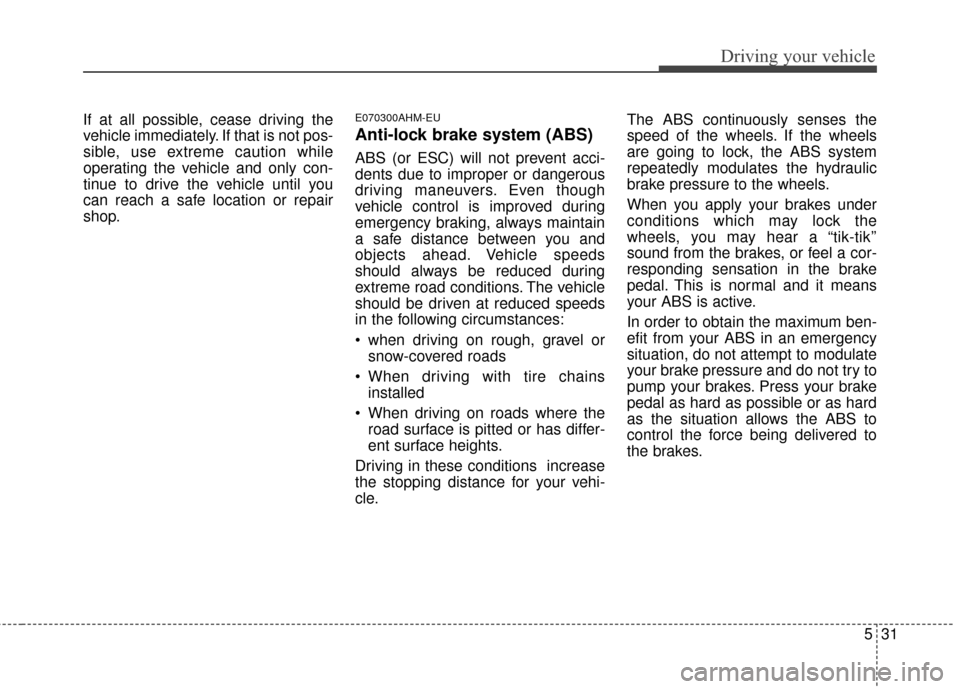 Driving your vehicle

If at all possible, cease driving the vehicle immediately. If that is not possible, use extreme caution while operating the vehicle and only continue to drive the vehicle until you can reach a safe location or repair shop.

E070300AHM-EU

Anti-lock brake system (ABS)

ABS (or ESC) will not prevent accidents due to improper or dangerous driving maneuvers. Even though vehicle control is improved during emergency braking, always maintain a safe distance between you and objects ahead. Vehicle speeds should always be reduced during extreme road conditions. The vehicle should be driven at reduced speeds in the following circumstances:

• when driving on rough, gravel or snow-covered roads

• When driving with tire chains installed

• When driving on roads where the road surface is pitted or has different surface heights.

Driving in these conditions increase the stopping distance for your vehicle.

The ABS continuously senses the speed of the wheels. If the wheels are going to lock, the ABS system repeatedly modulates the hydraulic brake pressure to the wheels.

When you apply your brakes under conditions which may lock the wheels, you may hear a “tik-tik” sound from the brakes, or feel a corresponding sensation in the brake pedal. This is normal and it means your ABS is active.

In order to obtain the maximum benefit from your ABS in an emergency situation, do not attempt to modulate your brake pressure and do not try to pump your brakes. Press your brake pedal as hard as possible or as hard as the situation allows the ABS to control the force being delivered to the brakes.

5 31

carmanualsonline.info